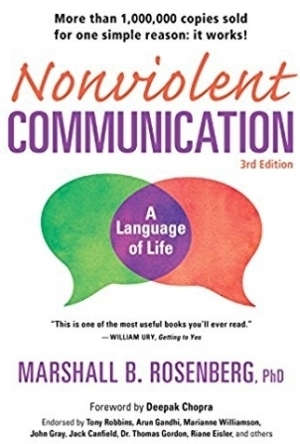 More than 1,000,000 copies sold for one simple reason: it works!

Nonviolent
COMMUNICATION
3rd Edition

A Language of Life

"This is one of the most useful books you'll ever read."
— WILLIAM URY, Getting to Yes

MARSHALL B. ROSENBERG, PhD

Foreword by Deepak Chopra

Endorsed by Tony Robbins, Arun Gandhi, Marianne Williamson, John Gray, Jack Canfield, Dr. Thomas Gordon, Riane Eisler, and others